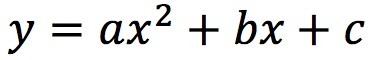 $y = ax^2 + bx + c$